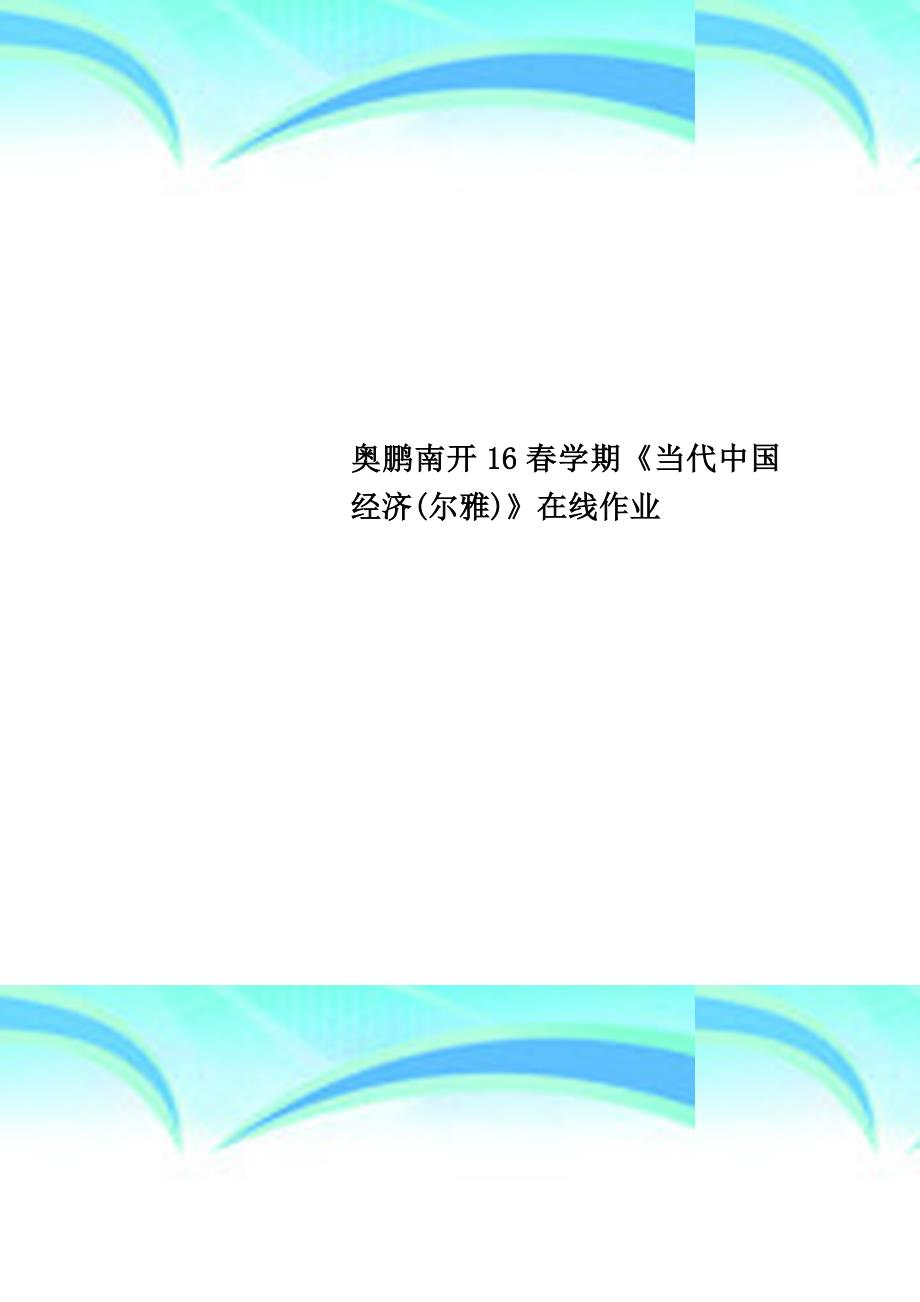 奥鹏南开16春学期《当代中国经济(尔雅)》在线作业